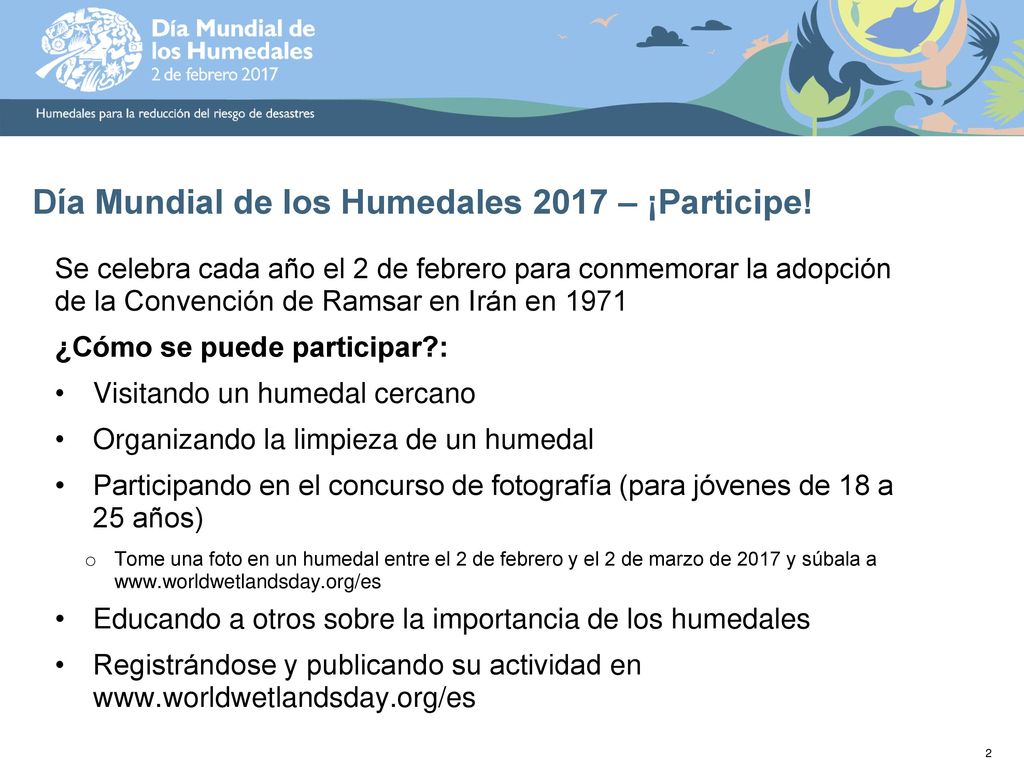 Día Mundial de los Humedales
2 de febrero 2017

Humedales para la reducción del riesgo de desastres

Día Mundial de los Humedales 2017 – ¡Participe!

Se celebra cada año el 2 de febrero para conmemorar la adopción de la Convención de Ramsar en Irán en 1971

¿Cómo se puede participar?:

• Visitando un humedal cercano
• Organizando la limpieza de un humedal
• Participando en el concurso de fotografía (para jóvenes de 18 a 25 años)
  o Tome una foto en un humedal entre el 2 de febrero y el 2 de marzo de 2017 y súbala a www.worldwetlandsday.org/es
• Educando a otros sobre la importancia de los humedales
• Registrándose y publicando su actividad en www.worldwetlandsday.org/es

2